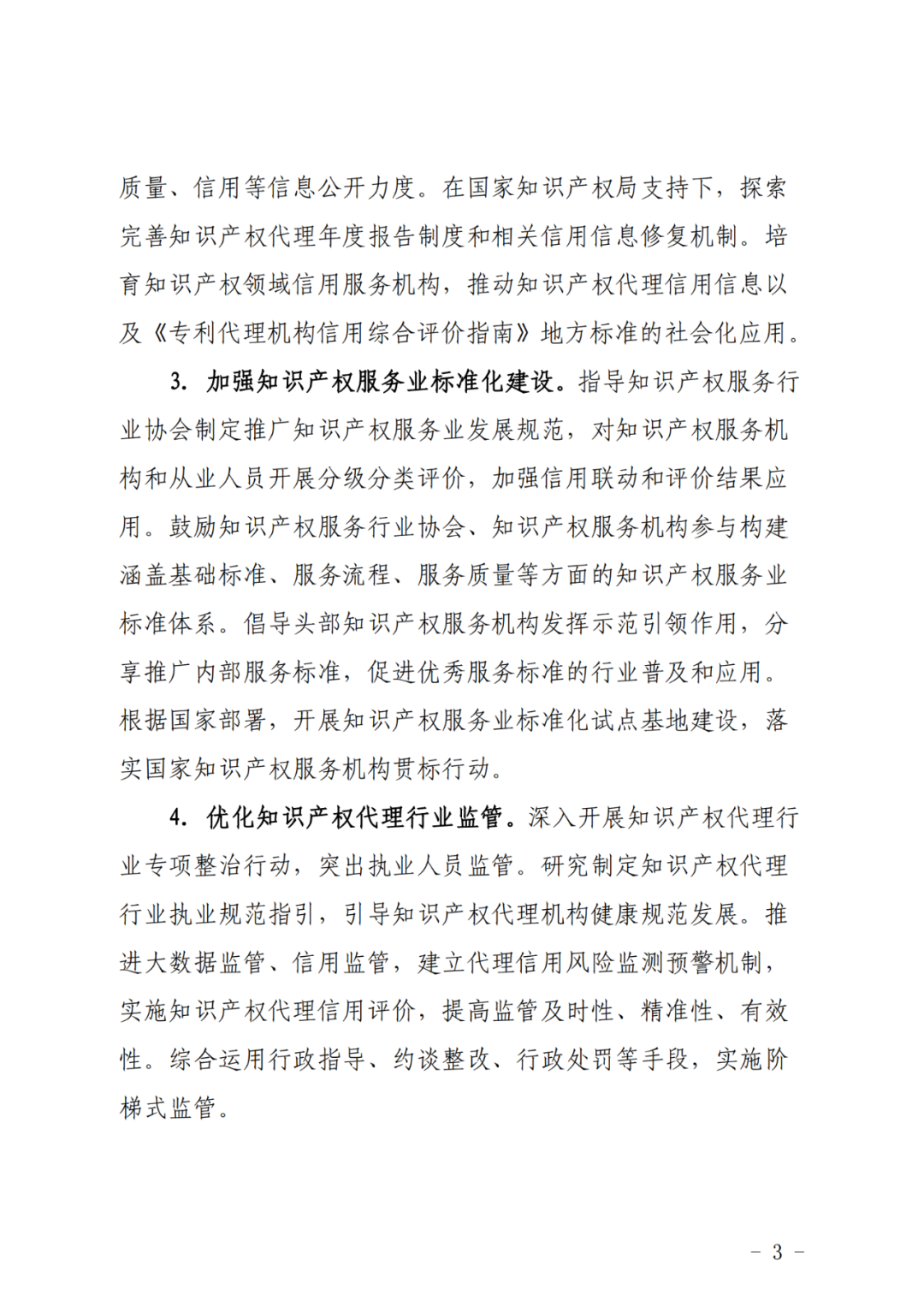 质量、信用等信息公开力度。在国家知识产权局支持下，探索完善知识产权代理年度报告制度和相关信用信息修复机制。培育知识产权领域信用服务机构，推动知识产权代理信用信息以及《专利代理机构信用综合评价指南》地方标准的社会化应用。

3. 加强知识产权服务业标准化建设。指导知识产权服务行业协会制定推广知识产权服务业发展规范，对知识产权服务机构和从业人员开展分级分类评价，加强信用联动和评价结果应用。鼓励知识产权服务行业协会、知识产权服务机构参与构建涵盖基础标准、服务流程、服务质量等方面的知识产权服务业标准体系。倡导头部知识产权服务机构发挥示范引领作用，分享推广内部服务标准，促进优秀服务标准的行业普及和应用。根据国家部署，开展知识产权服务业标准化试点基地建设，落实国家知识产权服务机构贯标行动。

4. 优化知识产权代理行业监管。深入开展知识产权代理行业专项整治行动，突出执业人员监管。研究制定知识产权代理行业执业规范指引，引导知识产权代理机构健康规范发展。推进大数据监管、信用监管，建立代理信用风险监测预警机制，实施知识产权代理信用评价，提高监管及时性、精准性、有效性。综合运用行政指导、约谈整改、行政处罚等手段，实施阶梯式监管。

－ 3 －